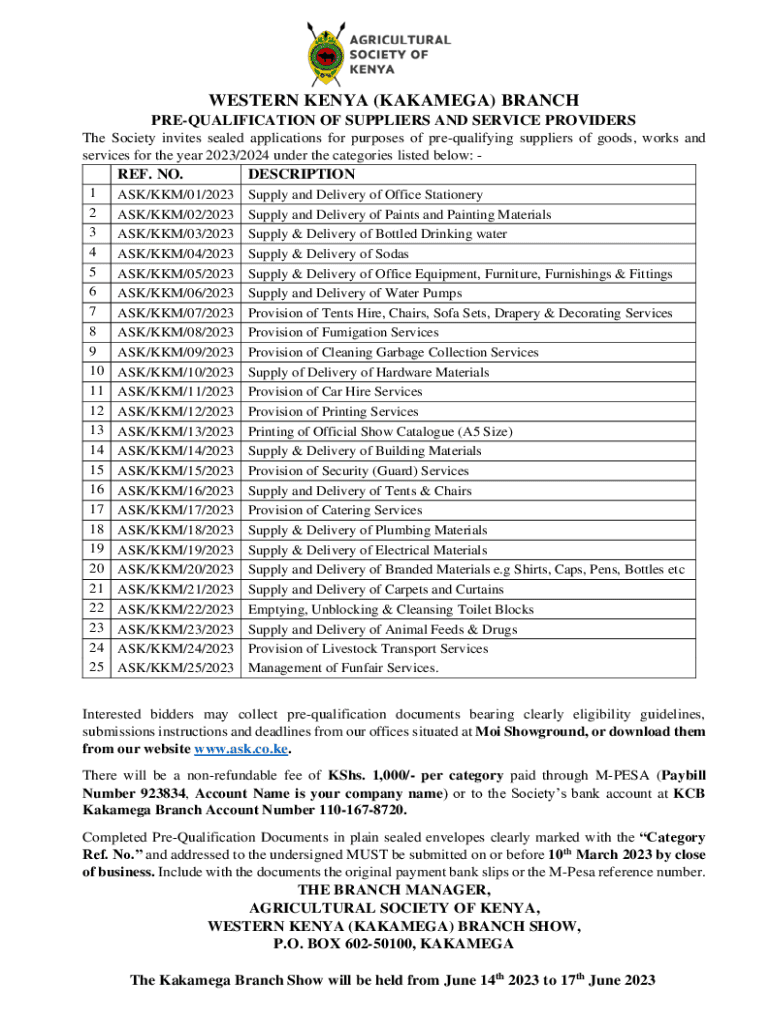 AGRICULTURAL SOCIETY OF KENYA

WESTERN KENYA (KAKAMEGA) BRANCH

PRE-QUALIFICATION OF SUPPLIERS AND SERVICE PROVIDERS

The Society invites sealed applications for purposes of pre-qualifying suppliers of goods, works and services for the year 2023/2024 under the categories listed below: -

| | REF. NO. | DESCRIPTION |
|---|---|---|
| 1 | ASK/KKM/01/2023 | Supply and Delivery of Office Stationery |
| 2 | ASK/KKM/02/2023 | Supply and Delivery of Paints and Painting Materials |
| 3 | ASK/KKM/03/2023 | Supply & Delivery of Bottled Drinking water |
| 4 | ASK/KKM/04/2023 | Supply & Delivery of Sodas |
| 5 | ASK/KKM/05/2023 | Supply & Delivery of Office Equipment, Furniture, Furnishings & Fittings |
| 6 | ASK/KKM/06/2023 | Supply and Delivery of Water Pumps |
| 7 | ASK/KKM/07/2023 | Provision of Tents Hire, Chairs, Sofa Sets, Drapery & Decorating Services |
| 8 | ASK/KKM/08/2023 | Provision of Fumigation Services |
| 9 | ASK/KKM/09/2023 | Provision of Cleaning Garbage Collection Services |
| 10 | ASK/KKM/10/2023 | Supply of Delivery of Hardware Materials |
| 11 | ASK/KKM/11/2023 | Provision of Car Hire Services |
| 12 | ASK/KKM/12/2023 | Provision of Printing Services |
| 13 | ASK/KKM/13/2023 | Printing of Official Show Catalogue (A5 Size) |
| 14 | ASK/KKM/14/2023 | Supply & Delivery of Building Materials |
| 15 | ASK/KKM/15/2023 | Provision of Security (Guard) Services |
| 16 | ASK/KKM/16/2023 | Supply and Delivery of Tents & Chairs |
| 17 | ASK/KKM/17/2023 | Provision of Catering Services |
| 18 | ASK/KKM/18/2023 | Supply & Delivery of Plumbing Materials |
| 19 | ASK/KKM/19/2023 | Supply & Delivery of Electrical Materials |
| 20 | ASK/KKM/20/2023 | Supply and Delivery of Branded Materials e.g Shirts, Caps, Pens, Bottles etc |
| 21 | ASK/KKM/21/2023 | Supply and Delivery of Carpets and Curtains |
| 22 | ASK/KKM/22/2023 | Emptying, Unblocking & Cleansing Toilet Blocks |
| 23 | ASK/KKM/23/2023 | Supply and Delivery of Animal Feeds & Drugs |
| 24 | ASK/KKM/24/2023 | Provision of Livestock Transport Services |
| 25 | ASK/KKM/25/2023 | Management of Funfair Services. |

Interested bidders may collect pre-qualification documents bearing clearly eligibility guidelines, submissions instructions and deadlines from our offices situated at Moi Showground, or download them from our website www.ask.co.ke.

There will be a non-refundable fee of KShs. 1,000/- per category paid through M-PESA (Paybill Number 923834, Account Name is your company name) or to the Society's bank account at KCB Kakamega Branch Account Number 110-167-8720.

Completed Pre-Qualification Documents in plain sealed envelopes clearly marked with the "Category Ref. No." and addressed to the undersigned MUST be submitted on or before 10$^{th}$ March 2023 by close of business. Include with the documents the original payment bank slips or the M-Pesa reference number.

THE BRANCH MANAGER,
AGRICULTURAL SOCIETY OF KENYA,
WESTERN KENYA (KAKAMEGA) BRANCH SHOW,
P.O. BOX 602-50100, KAKAMEGA

The Kakamega Branch Show will be held from June 14$^{th}$ 2023 to 17$^{th}$ June 2023